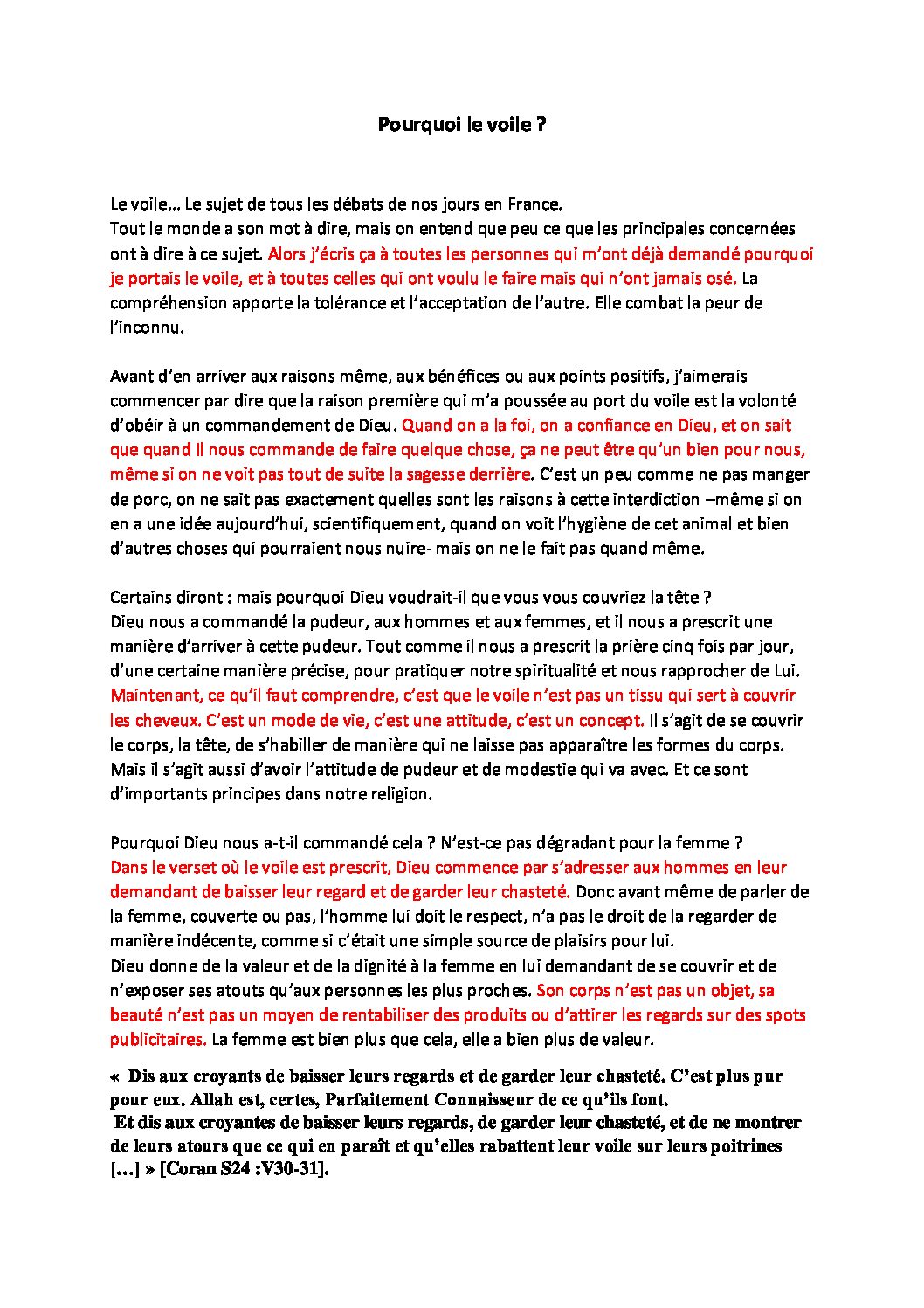 Pourquoi le voile ?

Le voile… Le sujet de tous les débats de nos jours en France.
Tout le monde a son mot à dire, mais on entend que peu ce que les principales concernées ont à dire à ce sujet. Alors j'écris ça à toutes les personnes qui m'ont déjà demandé pourquoi je portais le voile, et à toutes celles qui ont voulu le faire mais qui n'ont jamais osé. La compréhension apporte la tolérance et l'acceptation de l'autre. Elle combat la peur de l'inconnu.

Avant d'en arriver aux raisons même, aux bénéfices ou aux points positifs, j'aimerais commencer par dire que la raison première qui m'a poussée au port du voile est la volonté d'obéir à un commandement de Dieu. Quand on a la foi, on a confiance en Dieu, et on sait que quand Il nous commande de faire quelque chose, ça ne peut être qu'un bien pour nous, même si on ne voit pas tout de suite la sagesse derrière. C'est un peu comme ne pas manger de porc, on ne sait pas exactement quelles sont les raisons à cette interdiction –même si on en a une idée aujourd'hui, scientifiquement, quand on voit l'hygiène de cet animal et bien d'autres choses qui pourraient nous nuire- mais on ne le fait pas quand même.

Certains diront : mais pourquoi Dieu voudrait-il que vous vous couvriez la tête ?
Dieu nous a commandé la pudeur, aux hommes et aux femmes, et il nous a prescrit une manière d'arriver à cette pudeur. Tout comme il nous a prescrit la prière cinq fois par jour, d'une certaine manière précise, pour pratiquer notre spiritualité et nous rapprocher de Lui. Maintenant, ce qu'il faut comprendre, c'est que le voile n'est pas un tissu qui sert à couvrir les cheveux. C'est un mode de vie, c'est une attitude, c'est un concept. Il s'agit de se couvrir le corps, la tête, de s'habiller de manière qui ne laisse pas apparaître les formes du corps. Mais il s'agit aussi d'avoir l'attitude de pudeur et de modestie qui va avec. Et ce sont d'importants principes dans notre religion.

Pourquoi Dieu nous a-t-il commandé cela ? N'est-ce pas dégradant pour la femme ?
Dans le verset où le voile est prescrit, Dieu commence par s'adresser aux hommes en leur demandant de baisser leur regard et de garder leur chasteté. Donc avant même de parler de la femme, couverte ou pas, l'homme lui doit le respect, n'a pas le droit de la regarder de manière indécente, comme si c'était une simple source de plaisirs pour lui.
Dieu donne de la valeur et de la dignité à la femme en lui demandant de se couvrir et de n'exposer ses atouts qu'aux personnes les plus proches. Son corps n'est pas un objet, sa beauté n'est pas un moyen de rentabiliser des produits ou d'attirer les regards sur des spots publicitaires. La femme est bien plus que cela, elle a bien plus de valeur.

« Dis aux croyants de baisser leurs regards et de garder leur chasteté. C'est plus pur pour eux. Allah est, certes, Parfaitement Connaisseur de ce qu'ils font.
Et dis aux croyantes de baisser leurs regards, de garder leur chasteté, et de ne montrer de leurs atours que ce qui en paraît et qu'elles rabattent leur voile sur leurs poitrines […] » [Coran S24 :V30-31].